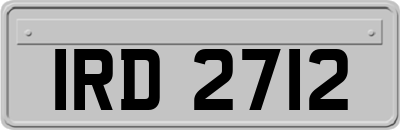 IRD 2712